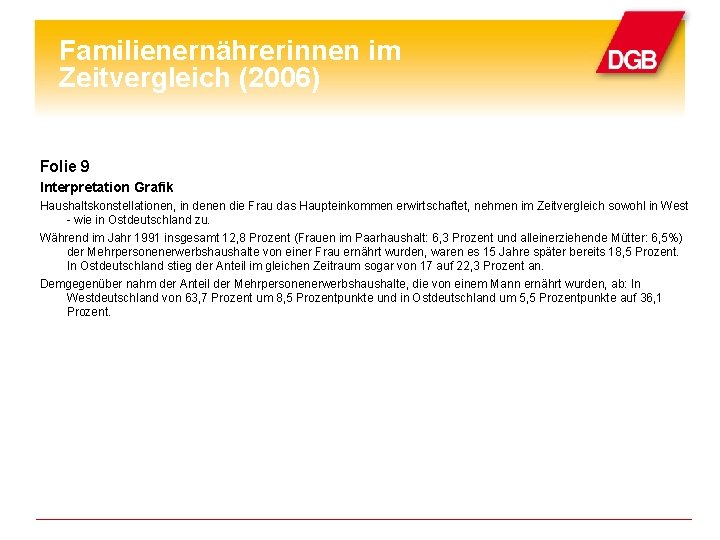 Familienernährerinnen im Zeitvergleich (2006)

DGB

Folie 9

Interpretation Grafik

Haushaltskonstellationen, in denen die Frau das Haupteinkommen erwirtschaftet, nehmen im Zeitvergleich sowohl in West - wie in Ostdeutschland zu.

Während im Jahr 1991 insgesamt 12,8 Prozent (Frauen im Paarhaushalt: 6,3 Prozent und alleinerziehende Mütter: 6,5%) der Mehrpersonenerwerbshaushalte von einer Frau ernährt wurden, waren es 15 Jahre später bereits 18,5 Prozent. In Ostdeutschland stieg der Anteil im gleichen Zeitraum sogar von 17 auf 22,3 Prozent an.

Demgegenüber nahm der Anteil der Mehrpersonenerwerbshaushalte, die von einem Mann ernährt wurden, ab: In Westdeutschland von 63,7 Prozent um 8,5 Prozentpunkte und in Ostdeutschland um 5,5 Prozentpunkte auf 36,1 Prozent.